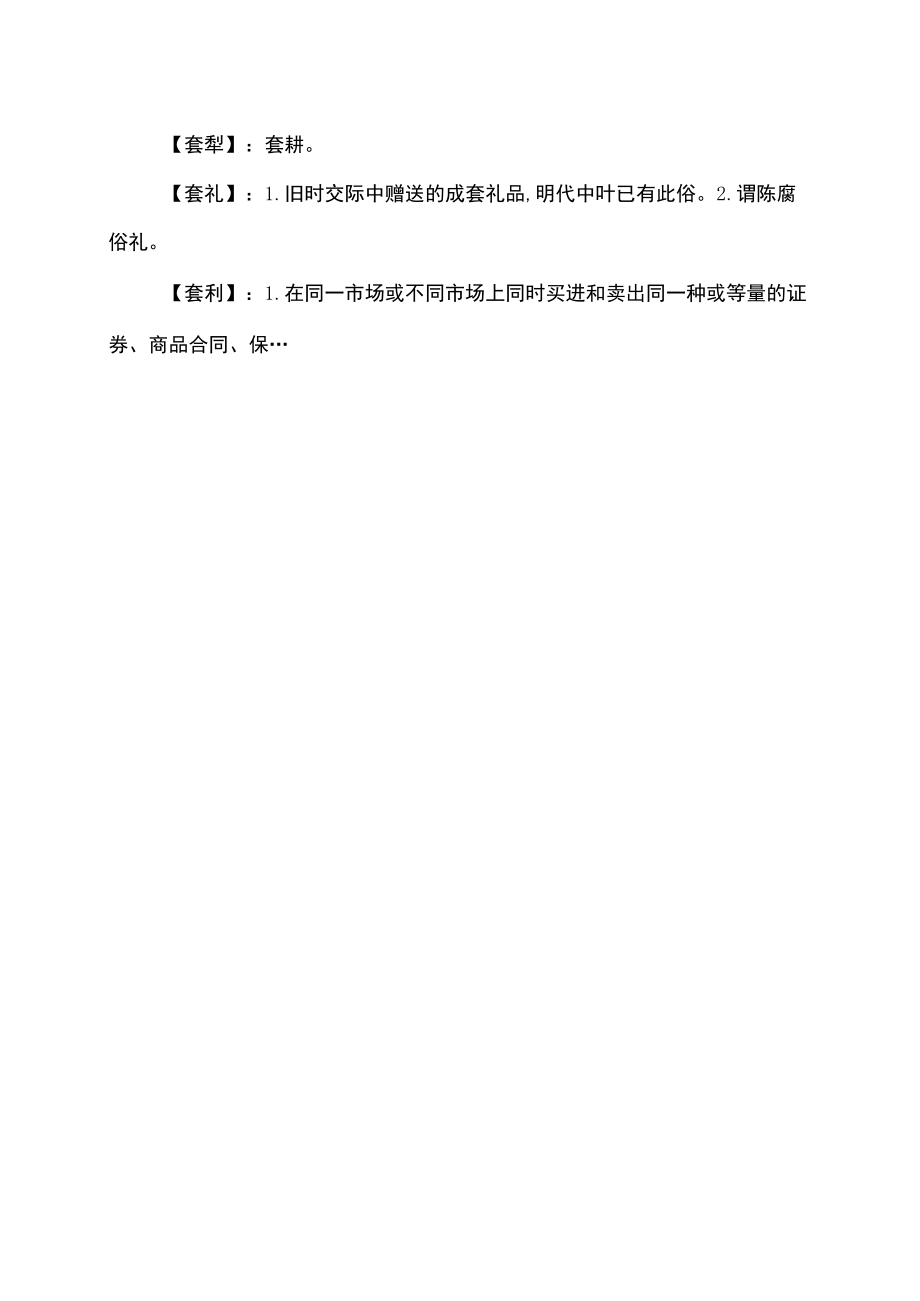 【套犁】：套耕。

【套礼】：1.旧时交际中赠送的成套礼品,明代中叶已有此俗。2.谓陈腐俗礼。

【套利】：1.在同一市场或不同市场上同时买进和卖出同一种或等量的证券、商品合同、保…